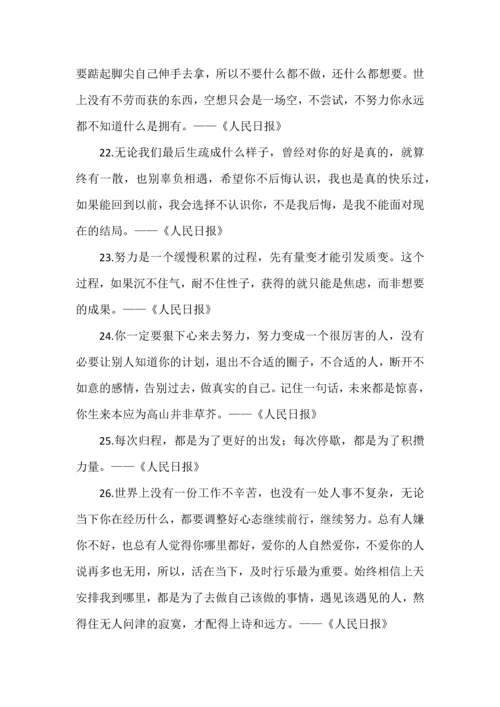 要踮起脚尖自己伸手去拿，所以不要什么都不做，还什么都想要。世上没有不劳而获的东西，空想只会是一场空，不尝试，不努力你永远都不知道什么是拥有。——《人民日报》

22.无论我们最后生疏成什么样子，曾经对你的好是真的，就算终有一散，也别辜负相遇，希望你不后悔认识，我也是真的快乐过，如果能回到以前，我会选择不认识你，不是我后悔，是我不能面对现在的结局。——《人民日报》

23.努力是一个缓慢积累的过程，先有量变才能引发质变。这个过程，如果沉不住气，耐不住性子，获得的就只能是焦虑，而非想要的成果。——《人民日报》

24.你一定要狠下心来去努力，努力变成一个很厉害的人，没有必要让别人知道你的计划，退出不合适的圈子，不合适的人，断开不如意的感情，告别过去，做真实的自己。记住一句话，未来都是惊喜，你生来本应为高山并非草芥。——《人民日报》

25.每次归程，都是为了更好的出发；每次停歇，都是为了积攒力量。——《人民日报》

26.世界上没有一份工作不辛苦，也没有一处人事不复杂，无论当下你在经历什么，都要调整好心态继续前行，继续努力。总有人嫌你不好，也总有人觉得你哪里都好，爱你的人自然爱你，不爱你的人说再多也无用，所以，活在当下，及时行乐最为重要。始终相信上天安排我到哪里，都是为了去做自己该做的事情，遇见该遇见的人，熬得住无人问津的寂寞，才配得上诗和远方。——《人民日报》